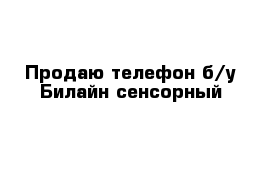 Продаю телефон б/у Билайн сенсорный